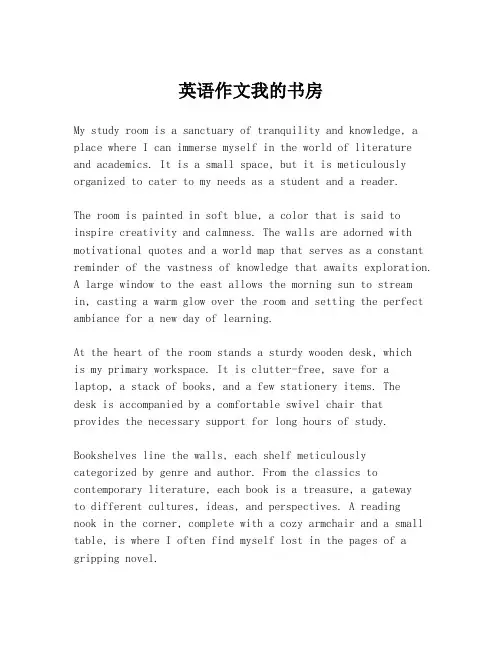 英语作文我的书房

My study room is a sanctuary of tranquility and knowledge, a place where I can immerse myself in the world of literature and academics. It is a small space, but it is meticulously organized to cater to my needs as a student and a reader.

The room is painted in soft blue, a color that is said to inspire creativity and calmness. The walls are adorned with motivational quotes and a world map that serves as a constant reminder of the vastness of knowledge that awaits exploration. A large window to the east allows the morning sun to stream in, casting a warm glow over the room and setting the perfect ambiance for a new day of learning.

At the heart of the room stands a sturdy wooden desk, which is my primary workspace. It is clutter-free, save for a laptop, a stack of books, and a few stationery items. The desk is accompanied by a comfortable swivel chair that provides the necessary support for long hours of study.

Bookshelves line the walls, each shelf meticulously categorized by genre and author. From the classics to contemporary literature, each book is a treasure, a gateway to different cultures, ideas, and perspectives. A reading nook in the corner, complete with a cozy armchair and a small table, is where I often find myself lost in the pages of a gripping novel.